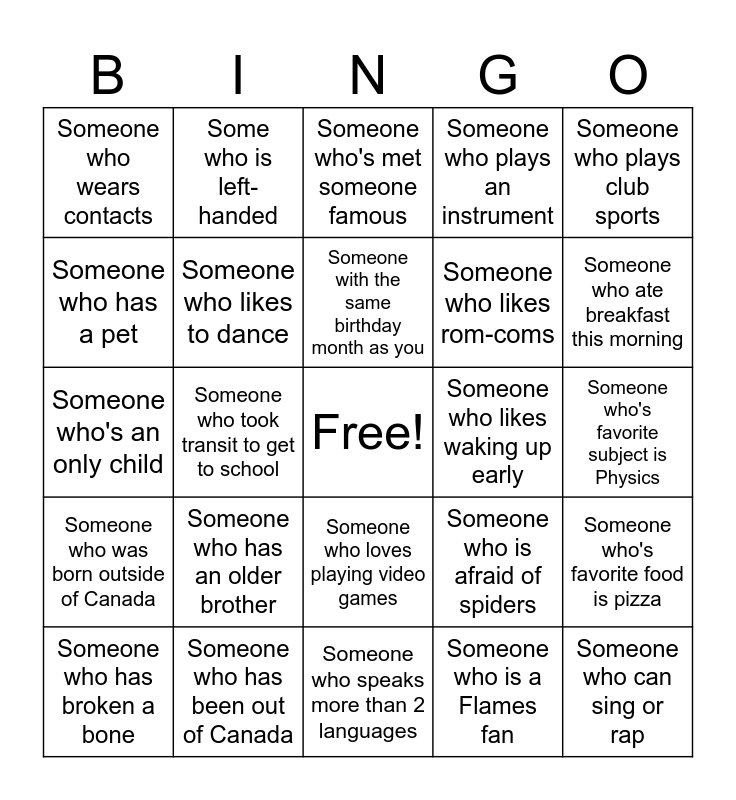 | B | I | N | G | O |
|---|---|---|---|---|
| Someone who wears contacts | Some who is left-handed | Someone who's met someone famous | Someone who plays an instrument | Someone who plays club sports |
| Someone who has a pet | Someone who likes to dance | Someone with the same birthday month as you | Someone who likes rom-coms | Someone who ate breakfast this morning |
| Someone who's an only child | Someone who took transit to get to school | Free! | Someone who likes waking up early | Someone who's favorite subject is Physics |
| Someone who was born outside of Canada | Someone who has an older brother | Someone who loves playing video games | Someone who is afraid of spiders | Someone who's favorite food is pizza |
| Someone who has broken a bone | Someone who has been out of Canada | Someone who speaks more than 2 languages | Someone who is a Flames fan | Someone who can sing or rap |